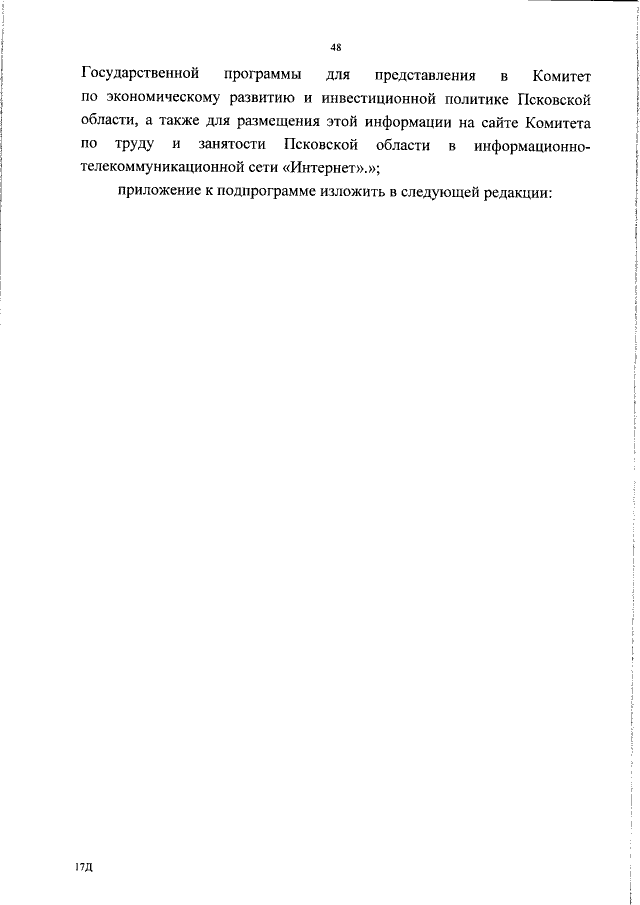 48

Государственной программы для представления в Комитет по экономическому развитию и инвестиционной политике Псковской области, а также для размещения этой информации на сайте Комитета по труду и занятости Псковской области в информационно-телекоммуникационной сети «Интернет».»;

приложение к подпрограмме изложить в следующей редакции:

17Д